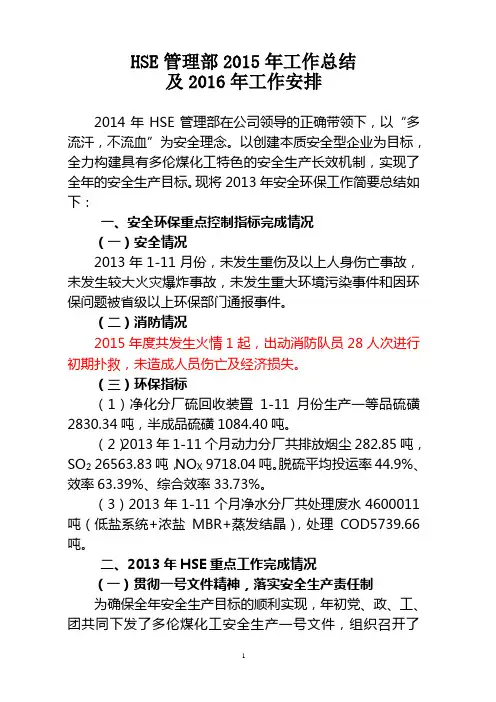 HSE 管理部 2015 年工作总结
及 2016 年工作安排

2014 年 HSE 管理部在公司领导的正确带领下，以“多流汗，不流血”为安全理念。以创建本质安全型企业为目标，全力构建具有多伦煤化工特色的安全生产长效机制，实现了全年的安全生产目标。现将 2013 年安全环保工作简要总结如下：

一、安全环保重点控制指标完成情况

（一）安全情况

2013 年 1-11 月份，未发生重伤及以上人身伤亡事故，未发生较大火灾爆炸事故，未发生重大环境污染事件和因环保问题被省级以上环保部门通报事件。

（二）消防情况

2015 年度共发生火情 1 起，出动消防队员 28 人次进行初期扑救，未造成人员伤亡及经济损失。

（三）环保指标

（1）净化分厂硫回收装置 1-11 月份生产一等品硫磺 2830.34 吨，半成品硫磺 1084.40 吨。

（2）2013 年 1-11 个月动力分厂共排放烟尘 282.85 吨，$SO_2$ 26563.83 吨，$NO_X$ 9718.04 吨。脱硫平均投运率 44.9%、效率 63.39%、综合效率 33.73%。

（3）2013 年 1-11 个月净水分厂共处理废水 4600011 吨（低盐系统+浓盐 MBR+蒸发结晶），处理 COD5739.66 吨。

二、2013 年 HSE 重点工作完成情况

（一）贯彻一号文件精神，落实安全生产责任制

为确保全年安全生产目标的顺利实现，年初党、政、工、团共同下发了多伦煤化工安全生产一号文件，组织召开了

1